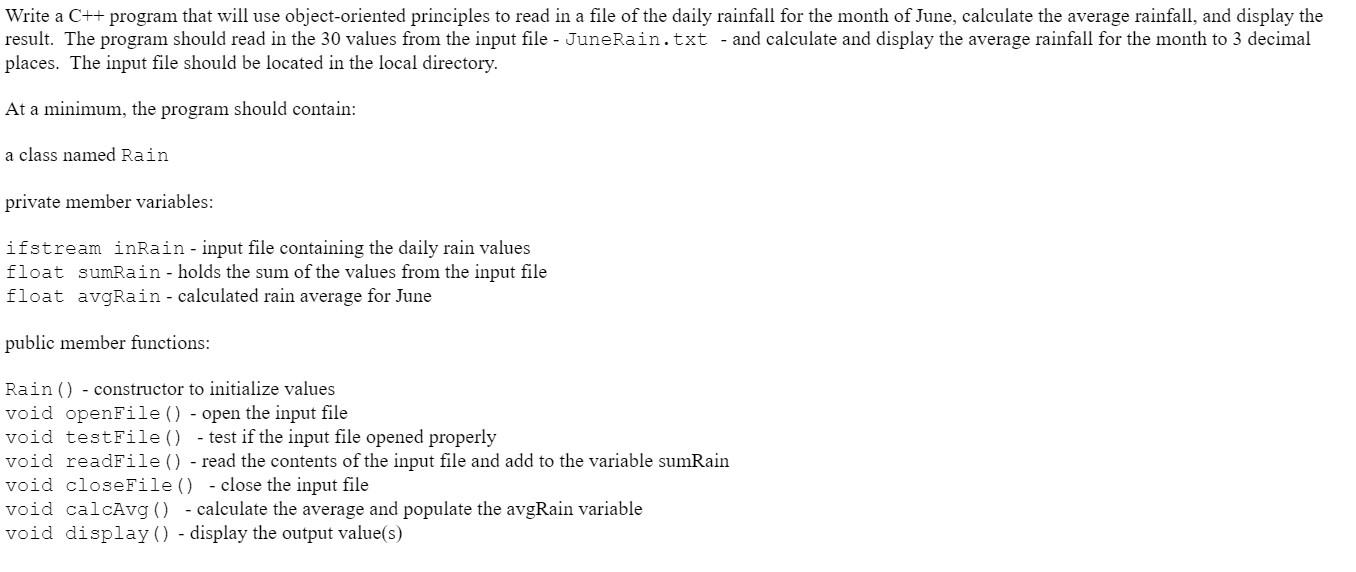 Write a C++ program that will use object-oriented principles to read in a file of the daily rainfall for the month of June, calculate the average rainfall, and display the result. The program should read in the 30 values from the input file - JuneRain.txt - and calculate and display the average rainfall for the month to 3 decimal places. The input file should be located in the local directory.

At a minimum, the program should contain:

a class named Rain

private member variables:

ifstream inRain - input file containing the daily rain values
float sumRain - holds the sum of the values from the input file
float avgRain - calculated rain average for June

public member functions:

Rain() - constructor to initialize values
void openFile() - open the input file
void testFile() - test if the input file opened properly
void readFile() - read the contents of the input file and add to the variable sumRain
void closeFile() - close the input file
void calcAvg() - calculate the average and populate the avgRain variable
void display() - display the output value(s)